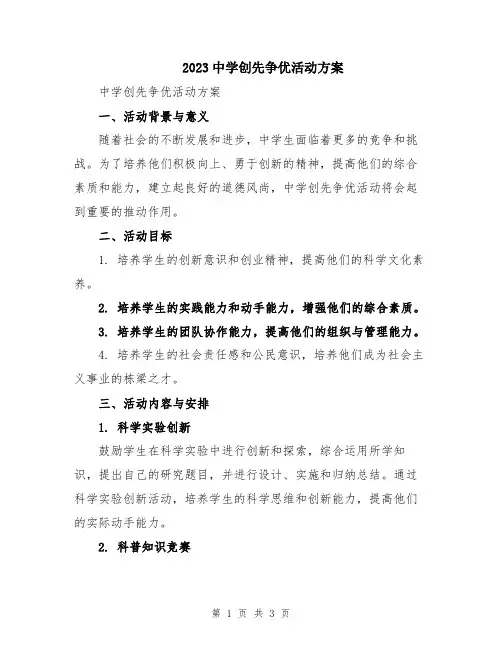 2023中学创先争优活动方案

中学创先争优活动方案

一、活动背景与意义

随着社会的不断发展和进步，中学生面临着更多的竞争和挑战。为了培养他们积极向上、勇于创新的精神，提高他们的综合素质和能力，建立起良好的道德风尚，中学创先争优活动将会起到重要的推动作用。

二、活动目标

1. 培养学生的创新意识和创业精神，提高他们的科学文化素养。

2. 培养学生的实践能力和动手能力，增强他们的综合素质。

3. 培养学生的团队协作能力，提高他们的组织与管理能力。

4. 培养学生的社会责任感和公民意识，培养他们成为社会主义事业的栋梁之才。

三、活动内容与安排

1. 科学实验创新

鼓励学生在科学实验中进行创新和探索，综合运用所学知识，提出自己的研究题目，并进行设计、实施和归纳总结。通过科学实验创新活动，培养学生的科学思维和创新能力，提高他们的实际动手能力。

2. 科普知识竞赛

第 1 页 共 3 页